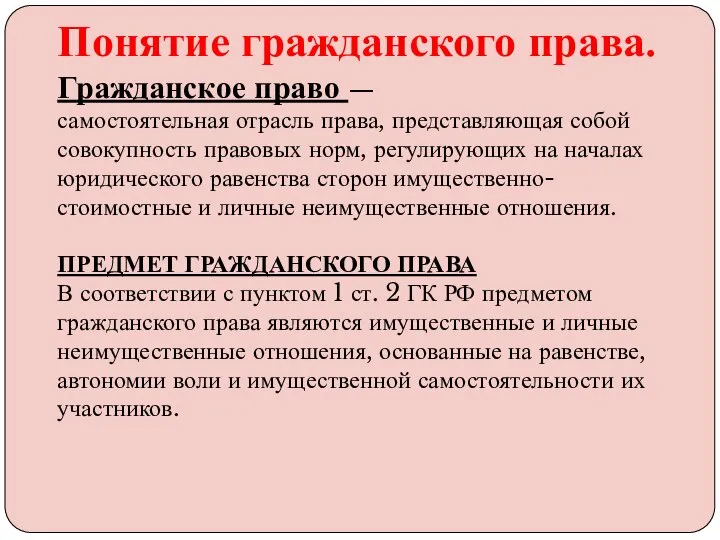 Понятие гражданского права.

Гражданское право —
самостоятельная отрасль права, представляющая собой совокупность правовых норм, регулирующих на началах юридического равенства сторон имущественно-стоимостные и личные неимущественные отношения.

ПРЕДМЕТ ГРАЖДАНСКОГО ПРАВА
В соответствии с пунктом 1 ст. 2 ГК РФ предметом гражданского права являются имущественные и личные неимущественные отношения, основанные на равенстве, автономии воли и имущественной самостоятельности их участников.